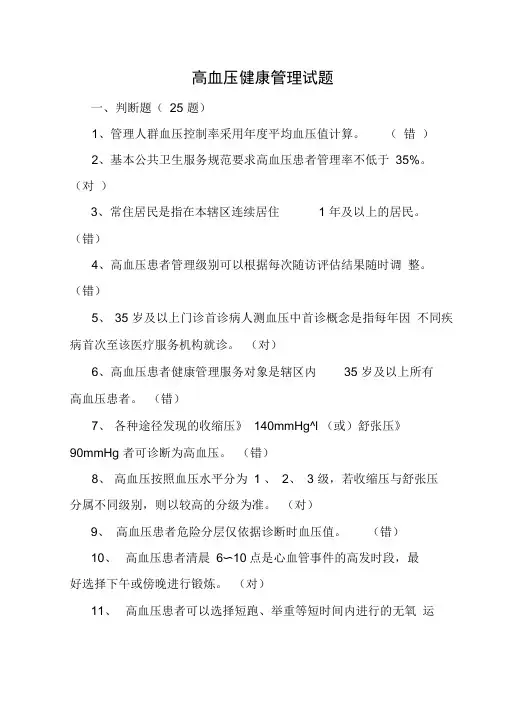 高血压健康管理试题

一、判断题（ 25 题）

1、管理人群血压控制率采用年度平均血压值计算。 （ 错 ）

2、基本公共卫生服务规范要求高血压患者管理率不低于 35%。（对 ）

3、常住居民是指在本辖区连续居住 1 年及以上的居民。（错）

4、高血压患者管理级别可以根据每次随访评估结果随时调 整。（错）

5、 35 岁及以上门诊首诊病人测血压中首诊概念是指每年因 不同疾病首次至该医疗服务机构就诊。 （对）

6、高血压患者健康管理服务对象是辖区内 35 岁及以上所有高血压患者。 （错）

7、 各种途径发现的收缩压》 140mmHg^l （或）舒张压》 90mmHg 者可诊断为高血压。 （错）

8、 高血压按照血压水平分为 1 、 2、 3 级，若收缩压与舒张压分属不同级别，则以较高的分级为准。 （对）

9、 高血压患者危险分层仅依据诊断时血压值。 （错）

10、 高血压患者清晨 6~10 点是心血管事件的高发时段，最好选择下午或傍晚进行锻炼。 （对）

11、 高血压患者可以选择短跑、举重等短时间内进行的无氧 运